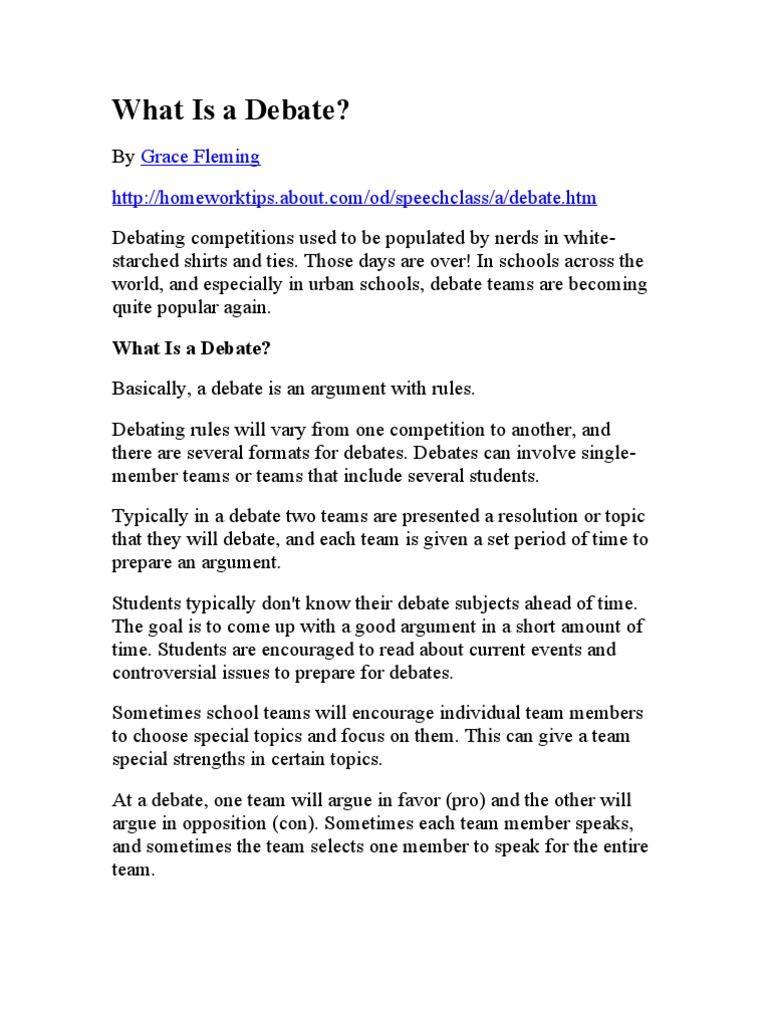 What Is a Debate?

By Grace Fleming

http://homeworktips.about.com/od/speechclass/a/debate.htm

Debating competitions used to be populated by nerds in white-starched shirts and ties. Those days are over! In schools across the world, and especially in urban schools, debate teams are becoming quite popular again.

What Is a Debate?

Basically, a debate is an argument with rules.

Debating rules will vary from one competition to another, and there are several formats for debates. Debates can involve single-member teams or teams that include several students.

Typically in a debate two teams are presented a resolution or topic that they will debate, and each team is given a set period of time to prepare an argument.

Students typically don't know their debate subjects ahead of time. The goal is to come up with a good argument in a short amount of time. Students are encouraged to read about current events and controversial issues to prepare for debates.

Sometimes school teams will encourage individual team members to choose special topics and focus on them. This can give a team special strengths in certain topics.

At a debate, one team will argue in favor (pro) and the other will argue in opposition (con). Sometimes each team member speaks, and sometimes the team selects one member to speak for the entire team.